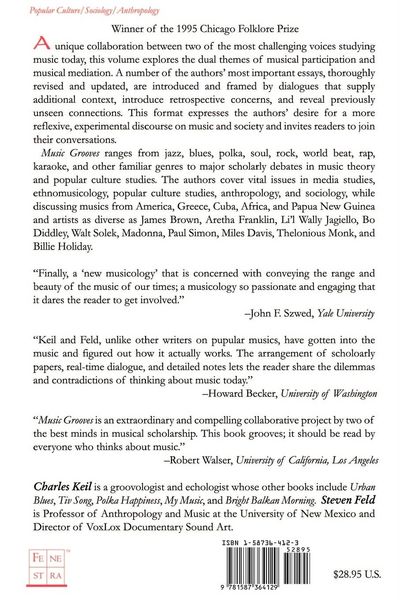 Popular Culture/Sociology/Anthropology

Winner of the 1995 Chicago Folklore Prize

A unique collaboration between two of the most challenging voices studying music today, this volume explores the dual themes of musical participation and musical mediation. A number of the authors' most important essays, thoroughly revised and updated, are introduced and framed by dialogues that supply additional context, introduce retrospective concerns, and reveal previously unseen connections. This format expresses the authors' desire for a more reflexive, experimental discourse on music and society and invites readers to join their conversations.

Music Grooves ranges from jazz, blues, polka, soul, rock, world beat, rap, karaoke, and other familiar genres to major scholarly debates in music theory and popular culture studies. The authors cover vital issues in media studies, ethnomusicology, popular culture studies, anthropology, and sociology, while discussing musics from America, Greece, Cuba, Africa, and Papua New Guinea and artists as diverse as James Brown, Aretha Franklin, Li'l Wally Jagiello, Bo Diddley, Walt Solek, Madonna, Paul Simon, Miles Davis, Thelonious Monk, and Billie Holiday.

"Finally, a 'new musicology' that is concerned with conveying the range and beauty of the music of our times; a musicology so passionate and engaging that it dares the reader to get involved."

–John F. Szwed, Yale University

"Keil and Feld, unlike other writers on pupular musics, have gotten into the music and figured out how it actually works. The arrangement of scholoarly papers, real-time dialogue, and detailed notes lets the reader share the dilemmas and contradictions of thinking about music today."

–Howard Becker, University of Washington

"Music Grooves is an extraordinary and compelling collaborative project by two of the best minds in musical scholarship. This book grooves; it should be read by everyone who thinks about music."

–Robert Walser, University of California, Los Angeles

Charles Keil is a groovologist and echologist whose other books include Urban Blues, Tiv Song, Polka Happiness, My Music, and Bright Balkan Morning. Steven Feld is Professor of Anthropology and Music at the University of New Mexico and Director of VoxLox Documentary Sound Art.

FE NE ST RA

ISBN 1-58736-412-3

52895

9 781587 364129

$28.95 U.S.